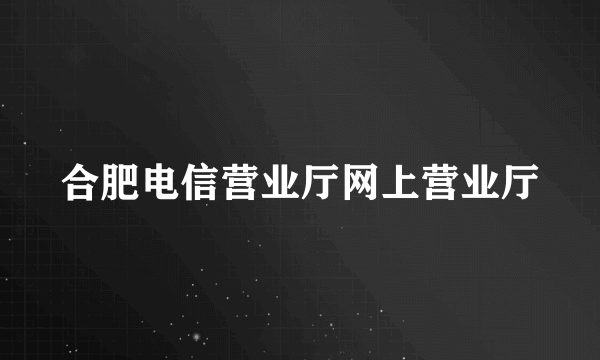 合肥电信营业厅网上营业厅